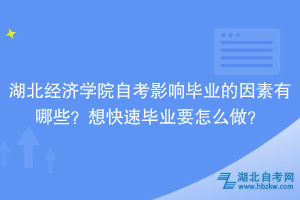 湖北经济学院自考影响毕业的因素有哪些？想快速毕业要怎么做？

湖北自考网
www.hbzkw.com